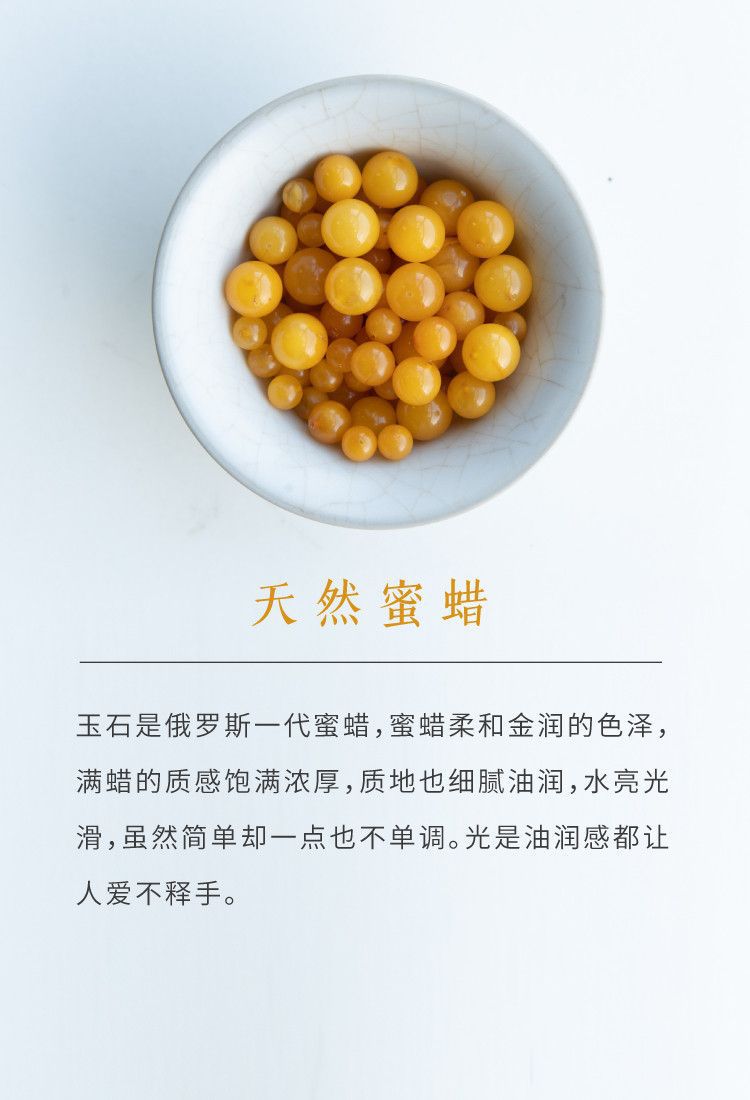 天然蜜蜡

玉石是俄罗斯一代蜜蜡，蜜蜡柔和金润的色泽，满蜡的质感饱满浓厚，质地也细腻油润，水亮光滑，虽然简单却一点也不单调。光是油润感都让人爱不释手。